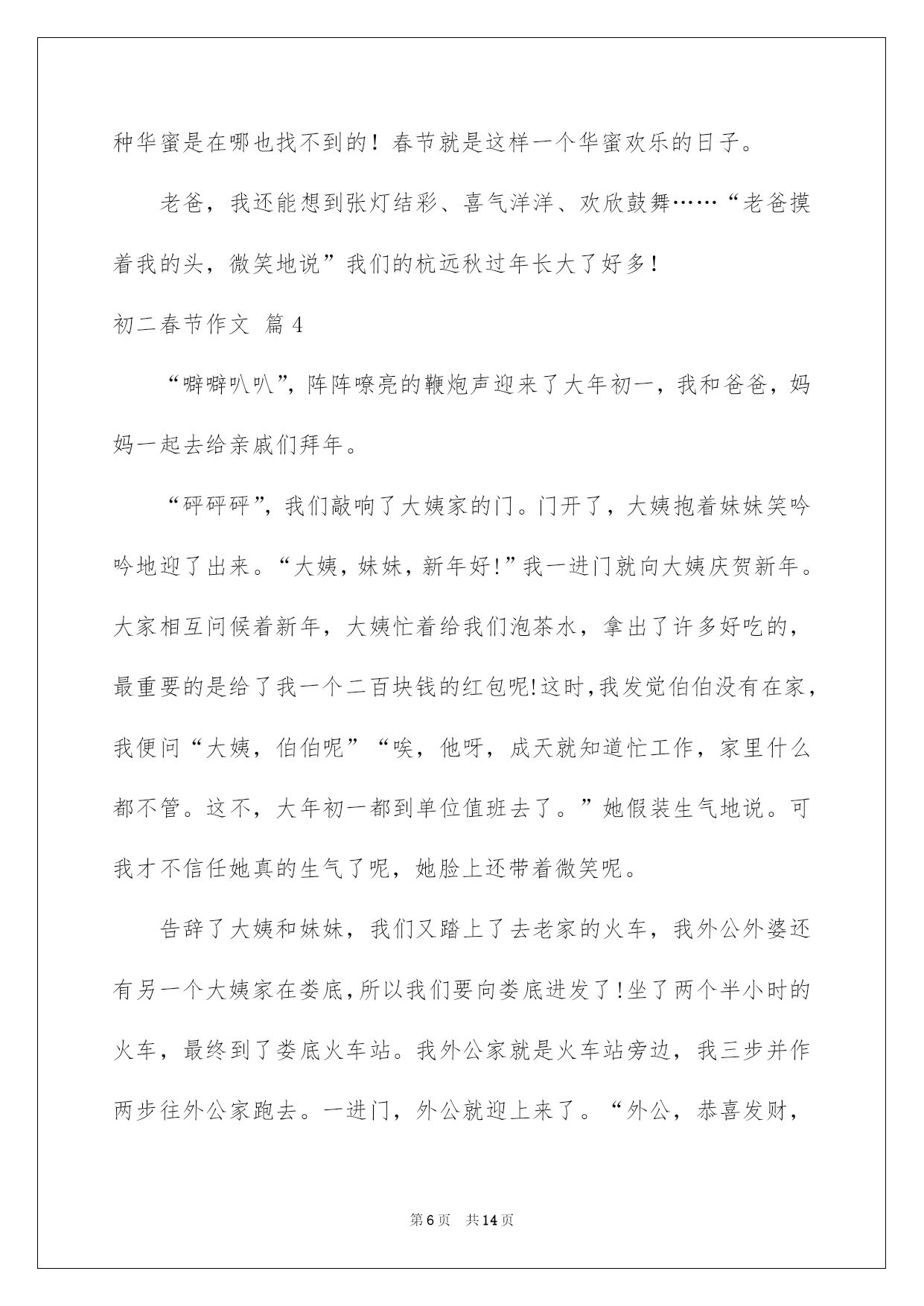 种华蜜是在哪也找不到的！春节就是这样一个华蜜欢乐的日子。

老爸，我还能想到张灯结彩、喜气洋洋、欢欣鼓舞……“老爸摸着我的头，微笑地说”我们的杭远秋过年长大了好多!

初二春节作文 篇4

“噼噼叭叭”，阵阵嘹亮的鞭炮声迎来了大年初一，我和爸爸，妈妈一起去给亲戚们拜年。

“砰砰砰”，我们敲响了大姨家的门。门开了，大姨抱着妹妹笑吟吟地迎了出来。“大姨，妹妹，新年好!”我一进门就向大姨庆贺新年。大家相互问候着新年，大姨忙着给我们泡茶水，拿出了许多好吃的，最重要的是给了我一个二百块钱的红包呢!这时,我发觉伯伯没有在家，我便问“大姨，伯伯呢”“唉，他呀，成天就知道忙工作，家里什么都不管。这不，大年初一都到单位值班去了。”她假装生气地说。可我才不信任她真的生气了呢，她脸上还带着微笑呢。

告辞了大姨和妹妹，我们又踏上了去老家的火车，我外公外婆还有另一个大姨家在娄底,所以我们要向娄底进发了!坐了两个半小时的火车，最终到了娄底火车站。我外公家就是火车站旁边，我三步并作两步往外公家跑去。一进门，外公就迎上来了。“外公，恭喜发财，

第6页 共14页